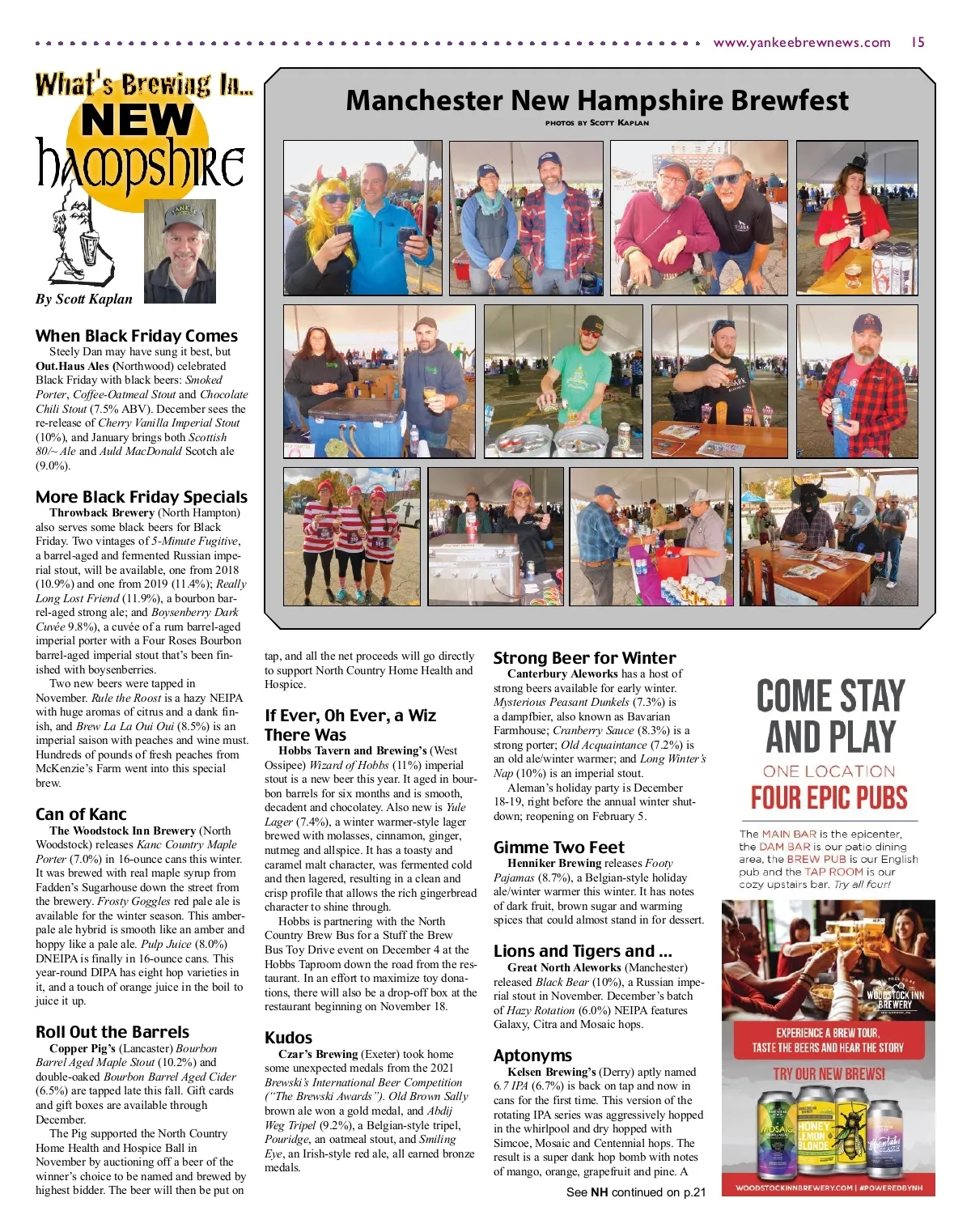 www.yankeebrewnews.com 15

What's Brewing In... NEW hampshire

By Scott Kaplan

Manchester New Hampshire Brewfest

PHOTOS BY SCOTT KAPLAN

When Black Friday Comes

Steely Dan may have sung it best, but Out.Haus Ales (Northwood) celebrated Black Friday with black beers: Smoked Porter, Coffee-Oatmeal Stout and Chocolate Chili Stout (7.5% ABV). December sees the re-release of Cherry Vanilla Imperial Stout (10%), and January brings both Scottish 80/~ Ale and Auld MacDonald Scotch ale (9.0%).

More Black Friday Specials

Throwback Brewery (North Hampton) also serves some black beers for Black Friday. Two vintages of 5-Minute Fugitive, a barrel-aged and fermented Russian imperial stout, will be available, one from 2018 (10.9%) and one from 2019 (11.4%); Really Long Lost Friend (11.9%), a bourbon barrel-aged strong ale; and Boysenberry Dark Cuvée 9.8%), a cuvée of a rum barrel-aged imperial porter with a Four Roses Bourbon barrel-aged imperial stout that's been finished with boysenberries.

Two new beers were tapped in November. Rule the Roost is a hazy NEIPA with huge aromas of citrus and a dank finish, and Brew La La Oui Oui (8.5%) is an imperial saison with peaches and wine must. Hundreds of pounds of fresh peaches from McKenzie's Farm went into this special brew.

Can of Kanc

The Woodstock Inn Brewery (North Woodstock) releases Kanc Country Maple Porter (7.0%) in 16-ounce cans this winter. It was brewed with real maple syrup from Fadden's Sugarhouse down the street from the brewery. Frosty Goggles red pale ale is available for the winter season. This amber-pale ale hybrid is smooth like an amber and hoppy like a pale ale. Pulp Juice (8.0%) DNEIPA is finally in 16-ounce cans. This year-round DIPA has eight hop varieties in it, and a touch of orange juice in the boil to juice it up.

Roll Out the Barrels

Copper Pig's (Lancaster) Bourbon Barrel Aged Maple Stout (10.2%) and double-oaked Bourbon Barrel Aged Cider (6.5%) are tapped late this fall. Gift cards and gift boxes are available through December.

The Pig supported the North Country Home Health and Hospice Ball in November by auctioning off a beer of the winner's choice to be named and brewed by highest bidder. The beer will then be put on tap, and all the net proceeds will go directly to support North Country Home Health and Hospice.

If Ever, Oh Ever, a Wiz There Was

Hobbs Tavern and Brewing's (West Ossipee) Wizard of Hobbs (11%) imperial stout is a new beer this year. It aged in bourbon barrels for six months and is smooth, decadent and chocolatey. Also new is Yule Lager (7.4%), a winter warmer-style lager brewed with molasses, cinnamon, ginger, nutmeg and allspice. It has a toasty and caramel malt character, was fermented cold and then lagered, resulting in a clean and crisp profile that allows the rich gingerbread character to shine through.

Hobbs is partnering with the North Country Brew Bus for a Stuff the Brew Bus Toy Drive event on December 4 at the Hobbs Taproom down the road from the restaurant. In an effort to maximize toy donations, there will also be a drop-off box at the restaurant beginning on November 18.

Kudos

Czar's Brewing (Exeter) took home some unexpected medals from the 2021 Brewski's International Beer Competition ("The Brewski Awards"). Old Brown Sally brown ale won a gold medal, and Abdij Weg Tripel (9.2%), a Belgian-style tripel, Pouridge, an oatmeal stout, and Smiling Eye, an Irish-style red ale, all earned bronze medals.

Strong Beer for Winter

Canterbury Aleworks has a host of strong beers available for early winter. Mysterious Peasant Dunkels (7.3%) is a dampfbier, also known as Bavarian Farmhouse; Cranberry Sauce (8.3%) is a strong porter; Old Acquaintance (7.2%) is an old ale/winter warmer; and Long Winter's Nap (10%) is an imperial stout.

Aleman's holiday party is December 18-19, right before the annual winter shutdown; reopening on February 5.

Gimme Two Feet

Henniker Brewing releases Footy Pajamas (8.7%), a Belgian-style holiday ale/winter warmer this winter. It has notes of dark fruit, brown sugar and warming spices that could almost stand in for dessert.

Lions and Tigers and ...

Great North Aleworks (Manchester) released Black Bear (10%), a Russian imperial stout in November. December's batch of Hazy Rotation (6.0%) NEIPA features Galaxy, Citra and Mosaic hops.

Aptonyms

Kelsen Brewing's (Derry) aptly named 6.7 IPA (6.7%) is back on tap and now in cans for the first time. This version of the rotating IPA series was aggressively hopped in the whirlpool and dry hopped with Simcoe, Mosaic and Centennial hops. The result is a super dank hop bomb with notes of mango, orange, grapefruit and pine. A

See NH continued on p.21

COME STAY AND PLAY
ONE LOCATION
FOUR EPIC PUBS

The MAIN BAR is the epicenter, the DAM BAR is our patio dining area, the BREW PUB is our English pub and the TAP ROOM is our cozy upstairs bar. Try all four!

WOODSTOCK INN BREWERY

EXPERIENCE A BREW TOUR, TASTE THE BEERS AND HEAR THE STORY

TRY OUR NEW BREWS!

MOSAIC HONEY LEMON BLONDE

WOODSTOCKINNBREWERY.COM | #POWEREDBYNH